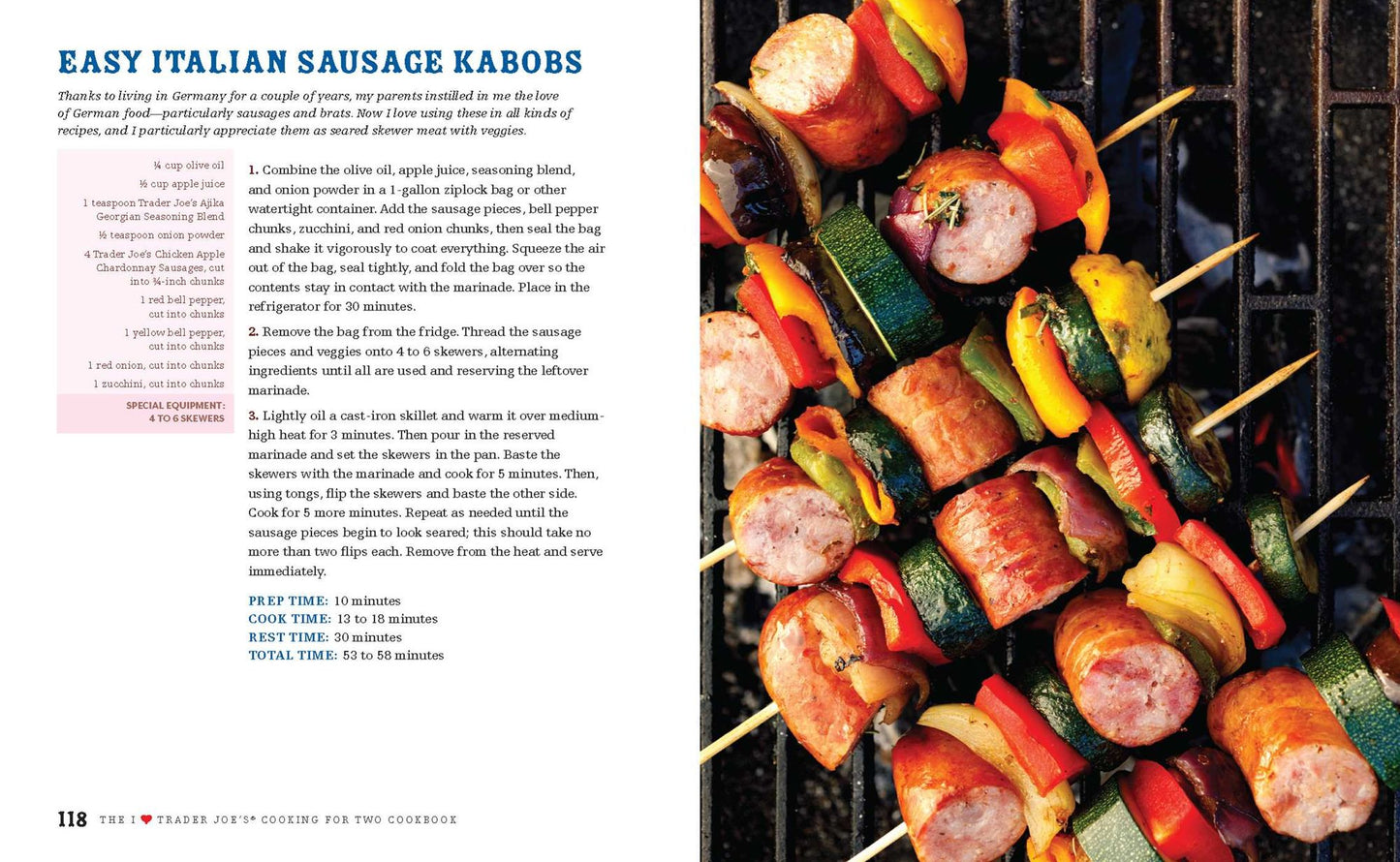 EASY ITALIAN SAUSAGE KABOBS

Thanks to living in Germany for a couple of years, my parents instilled in me the love of German food—particularly sausages and brats. Now I love using these in all kinds of recipes, and I particularly appreciate them as seared skewer meat with veggies.

¼ cup olive oil
½ cup apple juice
1 teaspoon Trader Joe's Ajika Georgian Seasoning Blend
½ teaspoon onion powder
4 Trader Joe's Chicken Apple Chardonnay Sausages, cut into ¾-inch chunks
1 red bell pepper, cut into chunks
1 yellow bell pepper, cut into chunks
1 red onion, cut into chunks
1 zucchini, cut into chunks

SPECIAL EQUIPMENT:
4 TO 6 SKEWERS

1. Combine the olive oil, apple juice, seasoning blend, and onion powder in a 1-gallon ziplock bag or other watertight container. Add the sausage pieces, bell pepper chunks, zucchini, and red onion chunks, then seal the bag and shake it vigorously to coat everything. Squeeze the air out of the bag, seal tightly, and fold the bag over so the contents stay in contact with the marinade. Place in the refrigerator for 30 minutes.

2. Remove the bag from the fridge. Thread the sausage pieces and veggies onto 4 to 6 skewers, alternating ingredients until all are used and reserving the leftover marinade.

3. Lightly oil a cast-iron skillet and warm it over medium-high heat for 3 minutes. Then pour in the reserved marinade and set the skewers in the pan. Baste the skewers with the marinade and cook for 5 minutes. Then, using tongs, flip the skewers and baste the other side. Cook for 5 more minutes. Repeat as needed until the sausage pieces begin to look seared; this should take no more than two flips each. Remove from the heat and serve immediately.

PREP TIME: 10 minutes
COOK TIME: 13 to 18 minutes
REST TIME: 30 minutes
TOTAL TIME: 53 to 58 minutes

118 THE I ♥ TRADER JOE'S® COOKING FOR TWO COOKBOOK